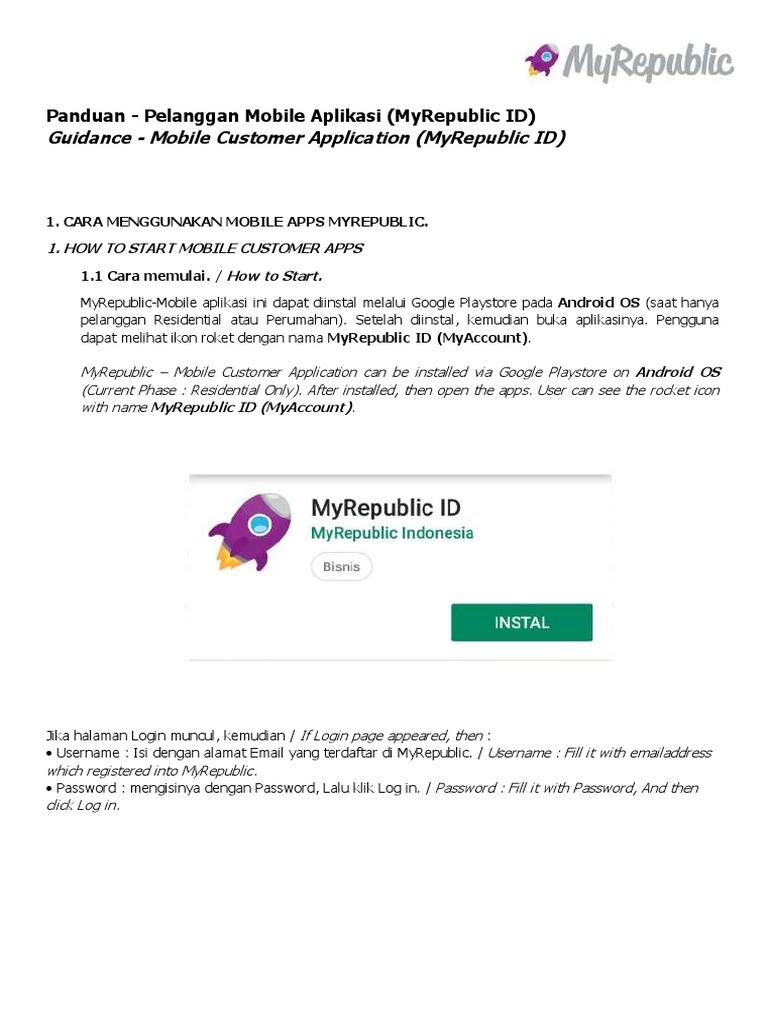 MyRepublic

Panduan - Pelanggan Mobile Aplikasi (MyRepublic ID)
Guidance - Mobile Customer Application (MyRepublic ID)

1. CARA MENGGUNAKAN MOBILE APPS MYREPUBLIC.
1. HOW TO START MOBILE CUSTOMER APPS

1.1 Cara memulai. / How to Start.

MyRepublic-Mobile aplikasi ini dapat diinstal melalui Google Playstore pada Android OS (saat hanya pelanggan Residential atau Perumahan). Setelah diinstal, kemudian buka aplikasinya. Pengguna dapat melihat ikon roket dengan nama MyRepublic ID (MyAccount).

MyRepublic – Mobile Customer Application can be installed via Google Playstore on Android OS (Current Phase : Residential Only). After installed, then open the apps. User can see the rocket icon with name MyRepublic ID (MyAccount).

MyRepublic ID
MyRepublic Indonesia
Bisnis
INSTAL

Jika halaman Login muncul, kemudian / If Login page appeared, then :
• Username : Isi dengan alamat Email yang terdaftar di MyRepublic. / Username : Fill it with emailaddress which registered into MyRepublic.
• Password : mengisinya dengan Password, Lalu klik Log in. / Password : Fill it with Password, And then click Log in.